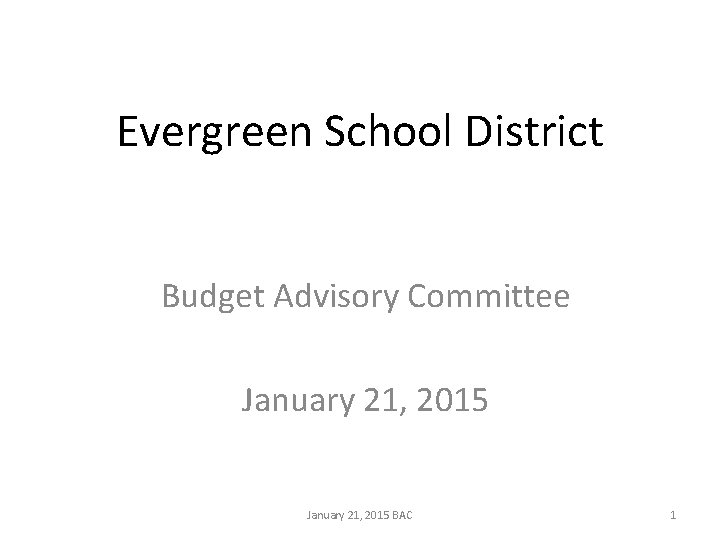 Evergreen School District

Budget Advisory Committee

January 21, 2015

January 21, 2015 BAC

1